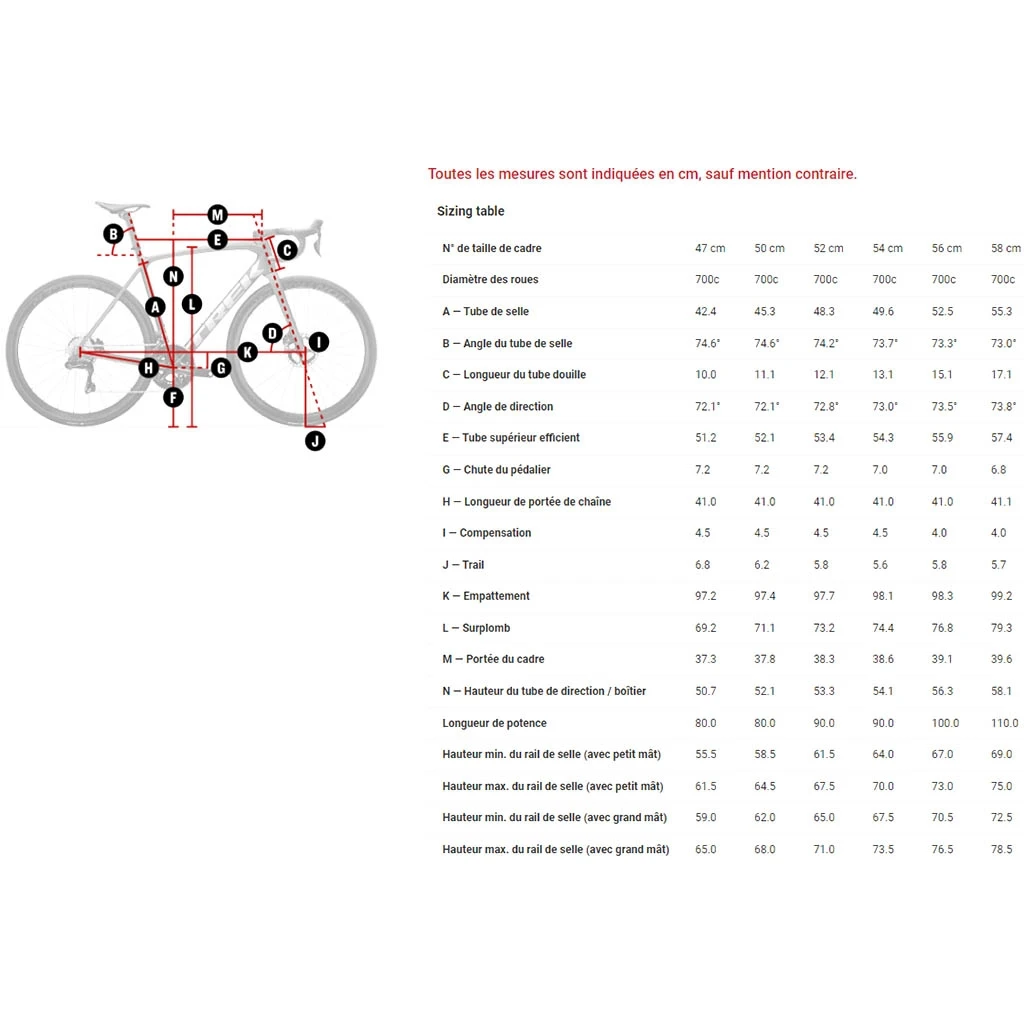 M
B
E
C
N
A
L
D
I
K
H
G
F
J
TREK

Toutes les mesures sont indiquées en cm, sauf mention contraire.

Sizing table

| N° de taille de cadre | 47 cm | 50 cm | 52 cm | 54 cm | 56 cm | 58 cm |
|---|---|---|---|---|---|---|
| Diamètre des roues | 700c | 700c | 700c | 700c | 700c | 700c |
| A — Tube de selle | 42.4 | 45.3 | 48.3 | 49.6 | 52.5 | 55.3 |
| B — Angle du tube de selle | 74.6° | 74.6° | 74.2° | 73.7° | 73.3° | 73.0° |
| C — Longueur du tube douille | 10.0 | 11.1 | 12.1 | 13.1 | 15.1 | 17.1 |
| D — Angle de direction | 72.1° | 72.1° | 72.8° | 73.0° | 73.5° | 73.8° |
| E — Tube supérieur efficient | 51.2 | 52.1 | 53.4 | 54.3 | 55.9 | 57.4 |
| G — Chute du pédalier | 7.2 | 7.2 | 7.2 | 7.0 | 7.0 | 6.8 |
| H — Longueur de portée de chaîne | 41.0 | 41.0 | 41.0 | 41.0 | 41.0 | 41.1 |
| I — Compensation | 4.5 | 4.5 | 4.5 | 4.5 | 4.0 | 4.0 |
| J — Trail | 6.8 | 6.2 | 5.8 | 5.6 | 5.8 | 5.7 |
| K — Empattement | 97.2 | 97.4 | 97.7 | 98.1 | 98.3 | 99.2 |
| L — Surplomb | 69.2 | 71.1 | 73.2 | 74.4 | 76.8 | 79.3 |
| M — Portée du cadre | 37.3 | 37.8 | 38.3 | 38.6 | 39.1 | 39.6 |
| N — Hauteur du tube de direction / boîtier | 50.7 | 52.1 | 53.3 | 54.1 | 56.3 | 58.1 |
| Longueur de potence | 80.0 | 80.0 | 90.0 | 90.0 | 100.0 | 110.0 |
| Hauteur min. du rail de selle (avec petit mât) | 55.5 | 58.5 | 61.5 | 64.0 | 67.0 | 69.0 |
| Hauteur max. du rail de selle (avec petit mât) | 61.5 | 64.5 | 67.5 | 70.0 | 73.0 | 75.0 |
| Hauteur min. du rail de selle (avec grand mât) | 59.0 | 62.0 | 65.0 | 67.5 | 70.5 | 72.5 |
| Hauteur max. du rail de selle (avec grand mât) | 65.0 | 68.0 | 71.0 | 73.5 | 76.5 | 78.5 |